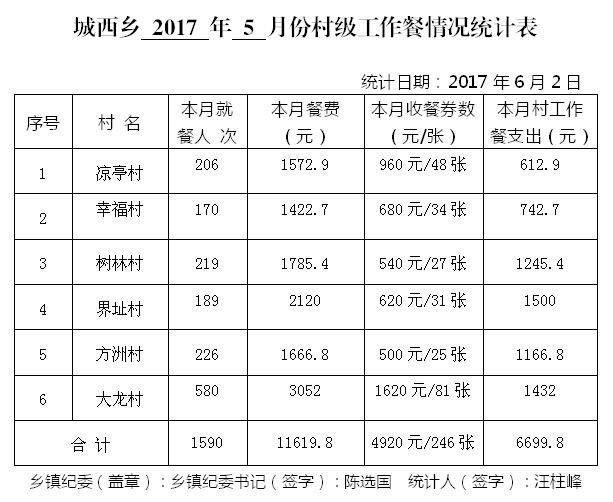 城西乡2017年5月份村级工作餐情况统计表

统计日期：2017年6月2日

| 序号 | 村 名 | 本月就餐人 次 | 本月餐费（元） | 本月收餐券数（元/张） | 本月村工作餐支出（元） |
|---|---|---|---|---|---|
| 1 | 凉亭村 | 206 | 1572.9 | 960元/48张 | 612.9 |
| 2 | 幸福村 | 170 | 1422.7 | 680元/34张 | 742.7 |
| 3 | 树林村 | 219 | 1785.4 | 540元/27张 | 1245.4 |
| 4 | 界址村 | 189 | 2120 | 620元/31张 | 1500 |
| 5 | 方洲村 | 226 | 1666.8 | 500元/25张 | 1166.8 |
| 6 | 大龙村 | 580 | 3052 | 1620元/81张 | 1432 |
| 合 计 | | 1590 | 11619.8 | 4920元/246张 | 6699.8 |

乡镇纪委（盖章）：乡镇纪委书记（签字）：陈选国 统计人（签字）：汪柱峰